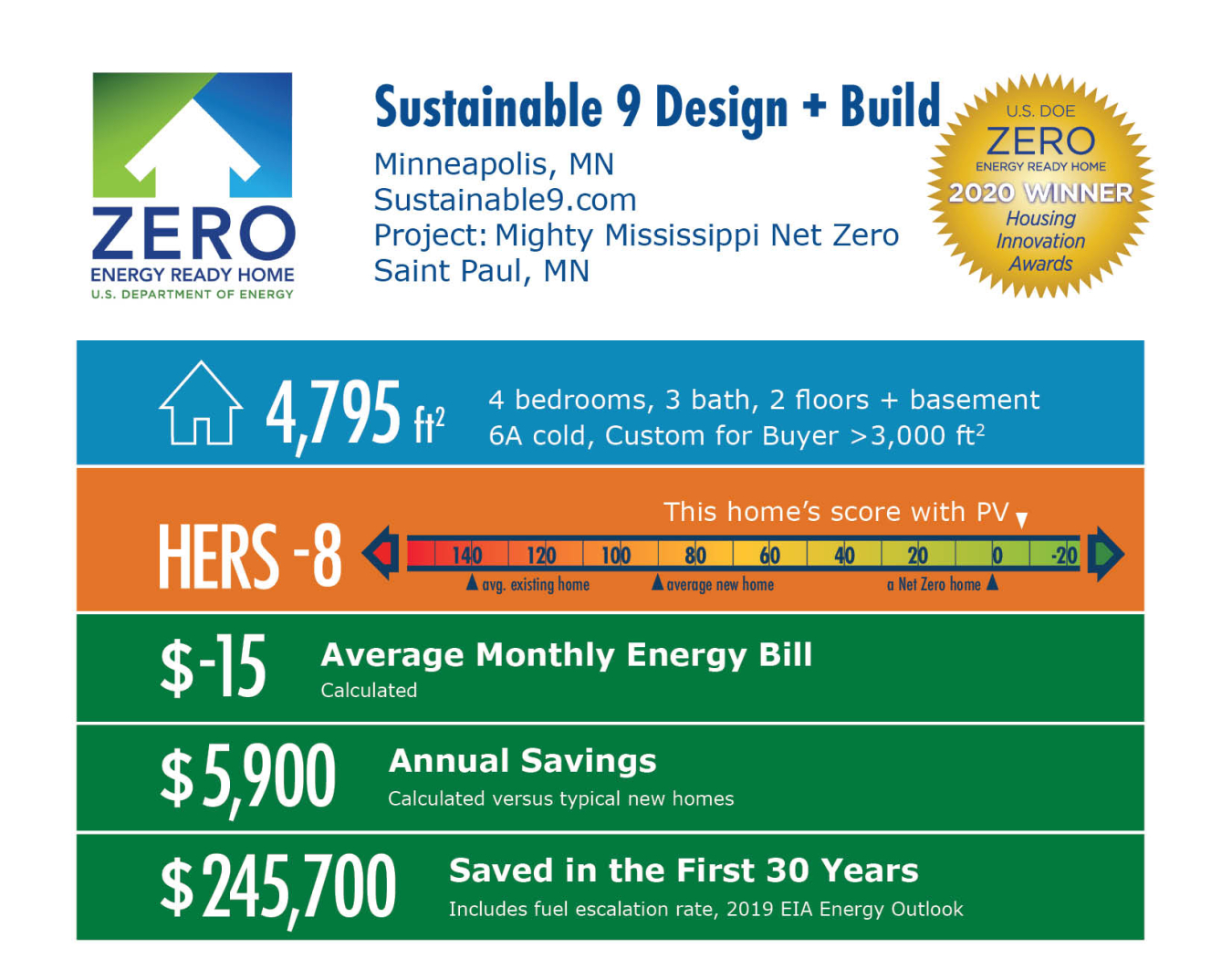 ZERO
ENERGY READY HOME
U.S. DEPARTMENT OF ENERGY

Sustainable 9 Design + Build
Minneapolis, MN
Sustainable9.com
Project: Mighty Mississippi Net Zero
Saint Paul, MN

U.S. DOE
ZERO
ENERGY READY HOME
2020 WINNER
Housing Innovation Awards

4,795 $ft^2$
4 bedrooms, 3 bath, 2 floors + basement
6A cold, Custom for Buyer >3,000 $ft^2$

HERS -8
This home's score with PV
140 120 100 80 60 40 20 0 -20
avg. existing home
average new home
a Net Zero home

$-15 Average Monthly Energy Bill
Calculated

$5,900 Annual Savings
Calculated versus typical new homes

$245,700 Saved in the First 30 Years
Includes fuel escalation rate, 2019 EIA Energy Outlook